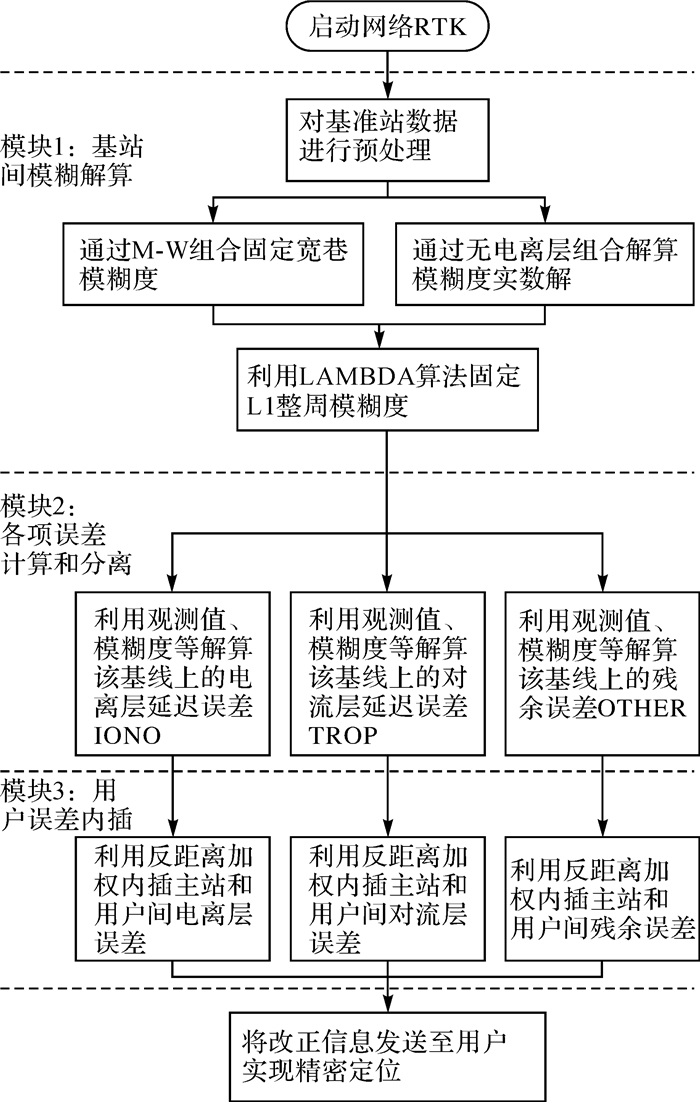 启动网络RTK

模块1：基站间模糊解算

对基准站数据进行预处理

通过M-W组合固定宽巷模糊度

通过无电离层组合解算模糊度实数解

利用LAMBDA算法固定L1整周模糊度

模块2：各项误差计算和分离

利用观测值、模糊度等解算该基线上的电离层延迟误差IONO

利用观测值、模糊度等解算该基线上的对流层延迟误差TROP

利用观测值、模糊度等解算该基线上的残余误差OTHER

模块3：用户误差内插

利用反距离加权内插主站和用户间电离层误差

利用反距离加权内插主站和用户间对流层误差

利用反距离加权内插主站和用户间残余误差

将改正信息发送至用户实现精密定位